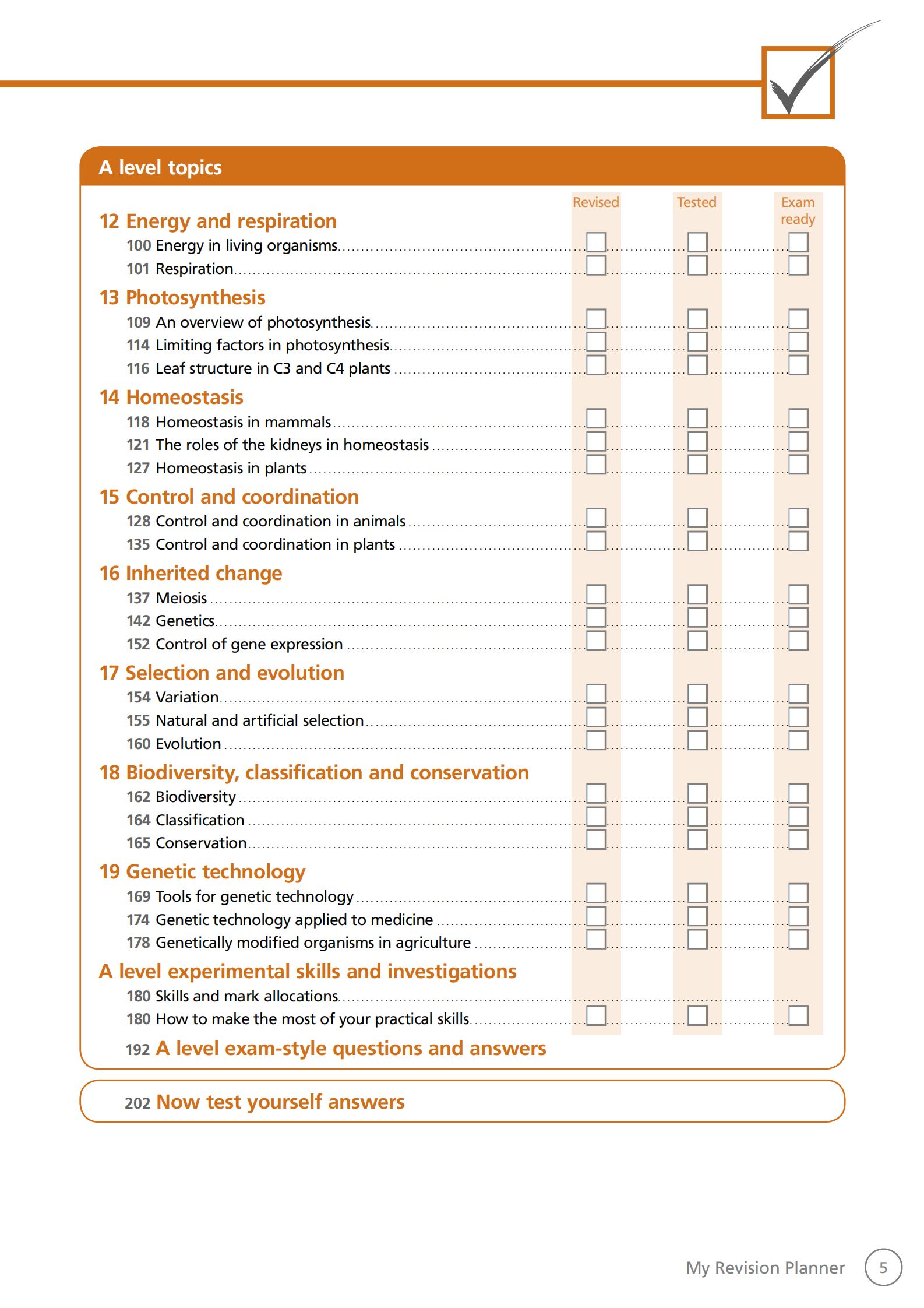 A level topics

Revised Tested Exam ready

12 Energy and respiration
100 Energy in living organisms
101 Respiration

13 Photosynthesis
109 An overview of photosynthesis
114 Limiting factors in photosynthesis
116 Leaf structure in C3 and C4 plants

14 Homeostasis
118 Homeostasis in mammals
121 The roles of the kidneys in homeostasis
127 Homeostasis in plants

15 Control and coordination
128 Control and coordination in animals
135 Control and coordination in plants

16 Inherited change
137 Meiosis
142 Genetics
152 Control of gene expression

17 Selection and evolution
154 Variation
155 Natural and artificial selection
160 Evolution

18 Biodiversity, classification and conservation
162 Biodiversity
164 Classification
165 Conservation

19 Genetic technology
169 Tools for genetic technology
174 Genetic technology applied to medicine
178 Genetically modified organisms in agriculture

A level experimental skills and investigations
180 Skills and mark allocations
180 How to make the most of your practical skills

192 A level exam-style questions and answers

202 Now test yourself answers

My Revision Planner 5